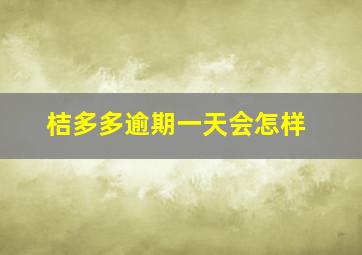 桔多多逾期一天会怎样